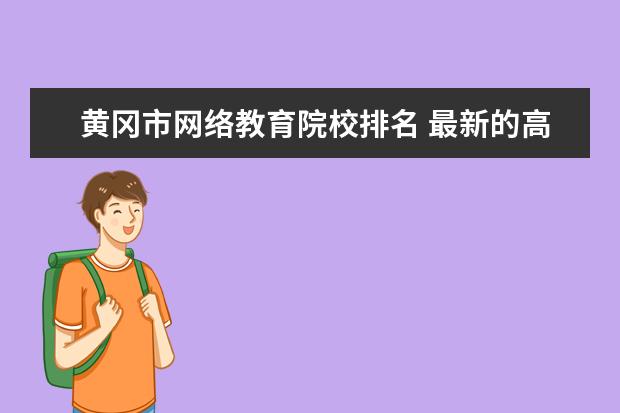 黄冈市网络教育院校排名 最新的高